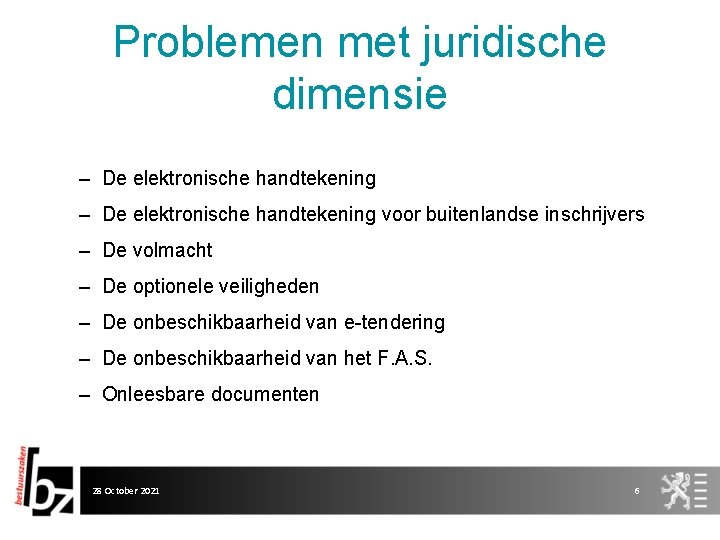 Problemen met juridische dimensie

– De elektronische handtekening
– De elektronische handtekening voor buitenlandse inschrijvers
– De volmacht
– De optionele veiligheden
– De onbeschikbaarheid van e-tendering
– De onbeschikbaarheid van het F.A.S.
– Onleesbare documenten

bestuurszaken
bz

28 October 2021

6